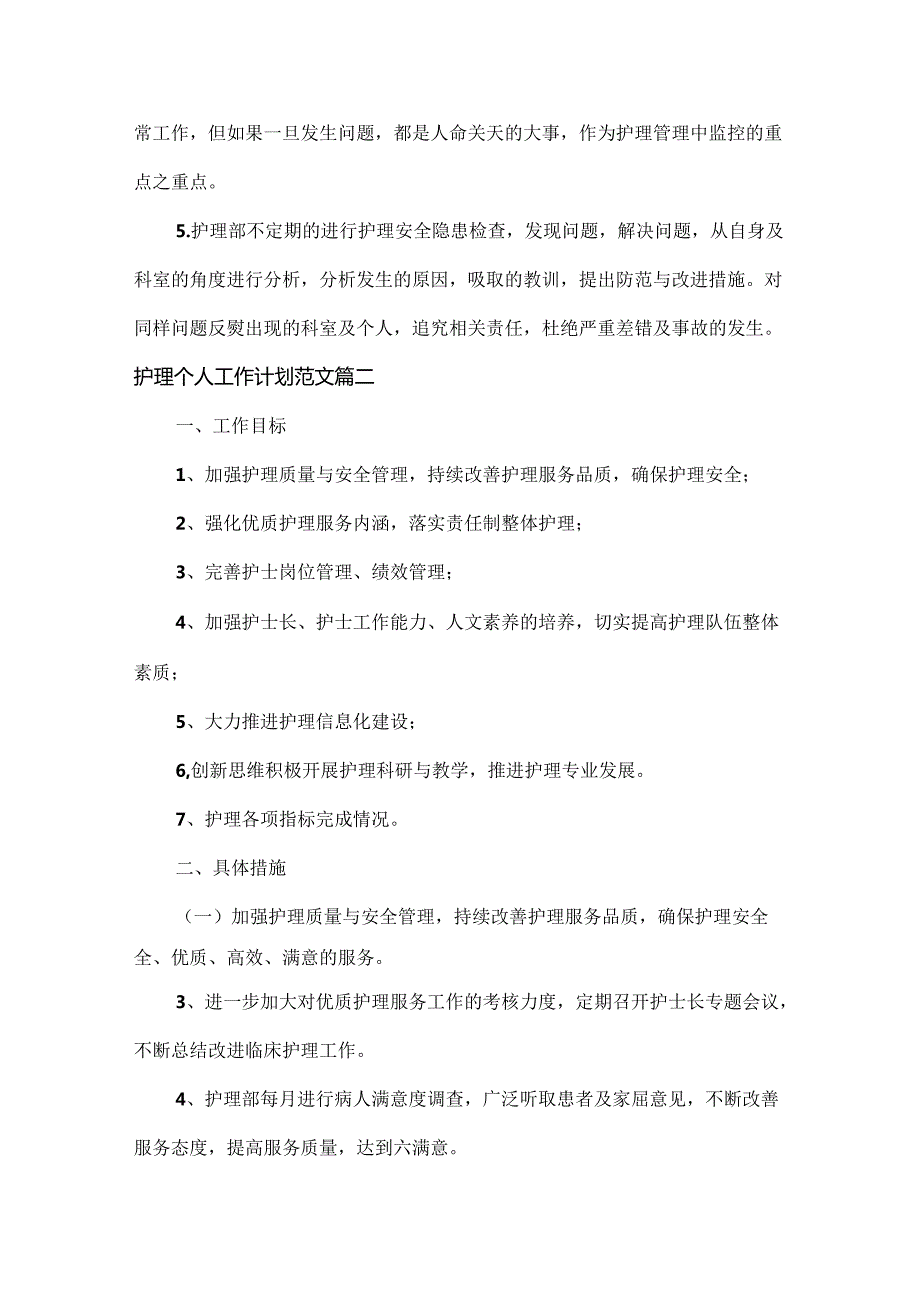 常工作，但如果一旦发生问题，都是人命关天的大事，作为护理管理中监控的重点之重点。

5.护理部不定期的进行护理安全隐患检查，发现问题，解决问题，从自身及科室的角度进行分析，分析发生的原因，吸取的教训，提出防范与改进措施。对同样问题反熨出现的科室及个人，追究相关责任，杜绝严重差错及事故的发生。

护理个人工作计划范文篇二

一、工作目标

1、加强护理质量与安全管理，持续改善护理服务品质，确保护理安全；

2、强化优质护理服务内涵，落实责任制整体护理；

3、完善护士岗位管理、绩效管理；

4、加强护士长、护士工作能力、人文素养的培养，切实提高护理队伍整体素质；

5、大力推进护理信息化建设；

6,创新思维积极开展护理科研与教学，推进护理专业发展。

7、护理各项指标完成情况。

二、具体措施

（一）加强护理质量与安全管理，持续改善护理服务品质，确保护理安全全、优质、高效、满意的服务。

3、进一步加大对优质护理服务工作的考核力度，定期召开护士长专题会议，不断总结改进临床护理工作。

4、护理部每月进行病人满意度调查，广泛听取患者及家屈意见，不断改善服务态度，提高服务质量，达到六满意。